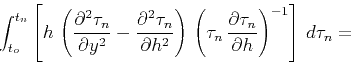 $\int_{t_o}^{t_n} \left[ h \left( \frac{\partial^2 \tau_n}{\partial y^2} - \frac{\partial^2 \tau_n}{\partial h^2} \right) \left( \tau_n \frac{\partial \tau_n}{\partial h} \right)^{-1} \right] d\tau_n =$